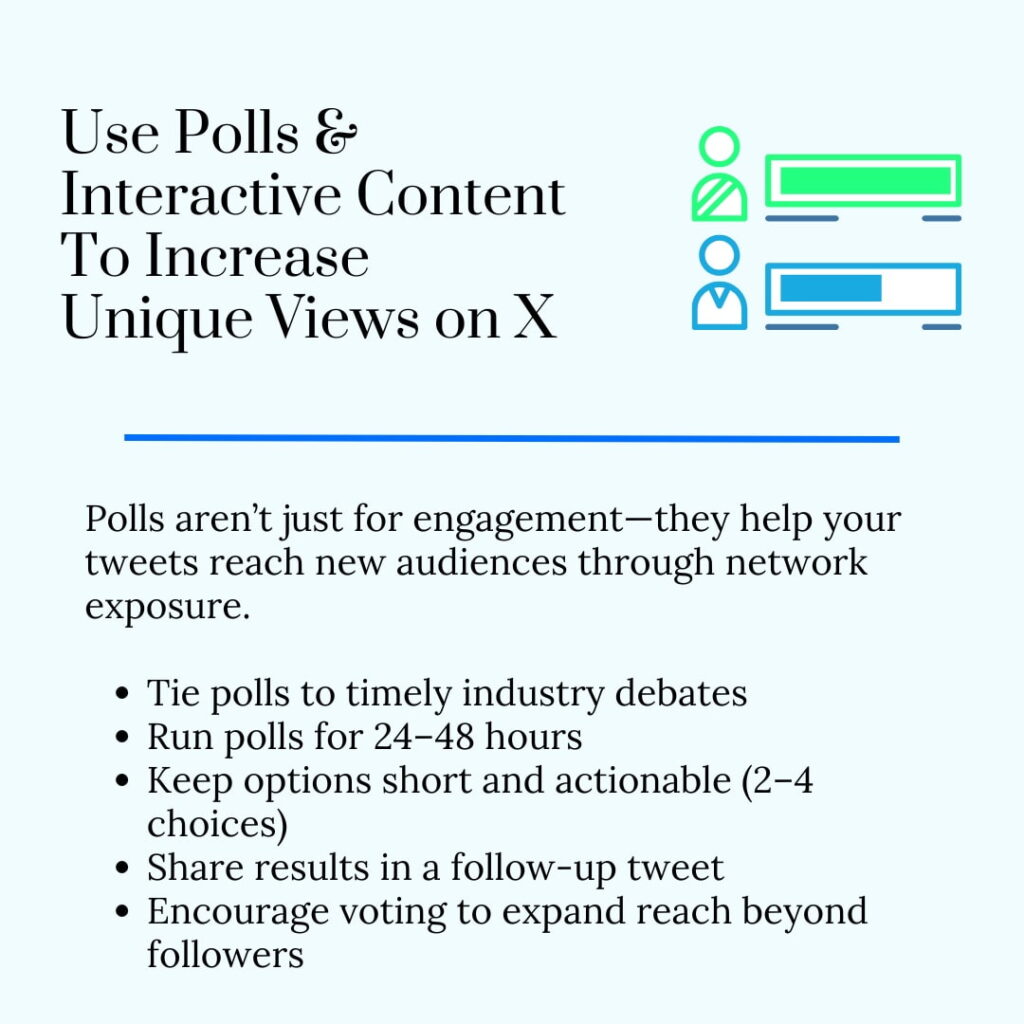 Use Polls &
Interactive Content
To Increase
Unique Views on X

Polls aren't just for engagement—they help your tweets reach new audiences through network exposure.

• Tie polls to timely industry debates
• Run polls for 24–48 hours
• Keep options short and actionable (2–4 choices)
• Share results in a follow-up tweet
• Encourage voting to expand reach beyond followers